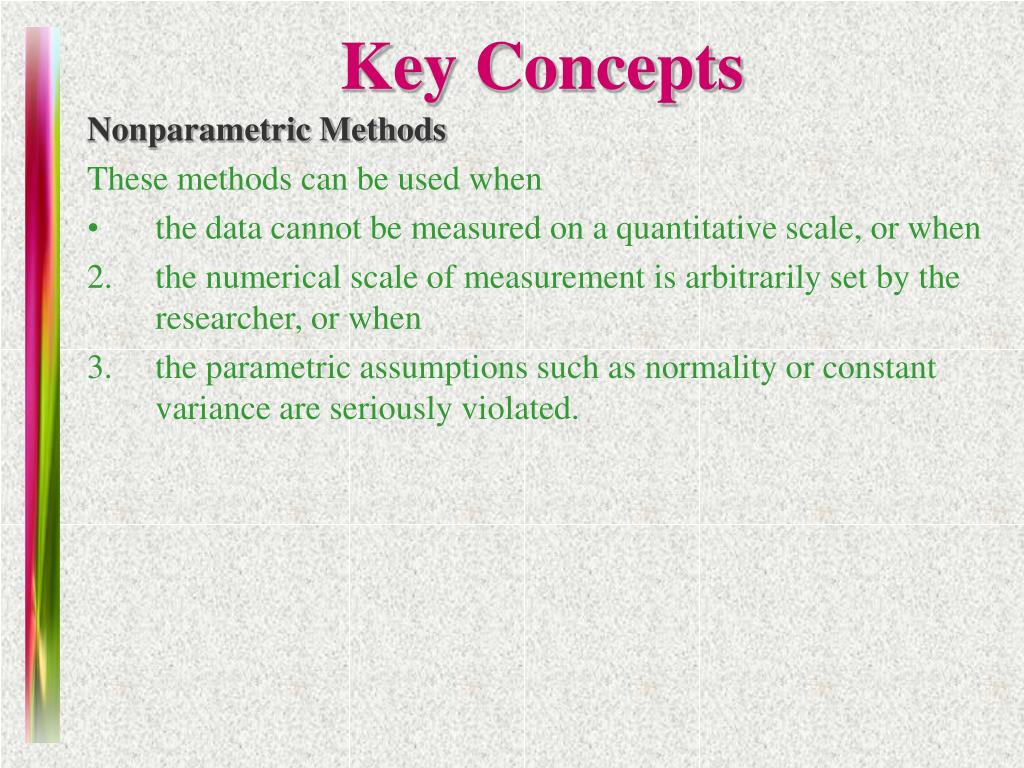 Key Concepts

Nonparametric Methods

These methods can be used when

• the data cannot be measured on a quantitative scale, or when

2. the numerical scale of measurement is arbitrarily set by the researcher, or when

3. the parametric assumptions such as normality or constant variance are seriously violated.